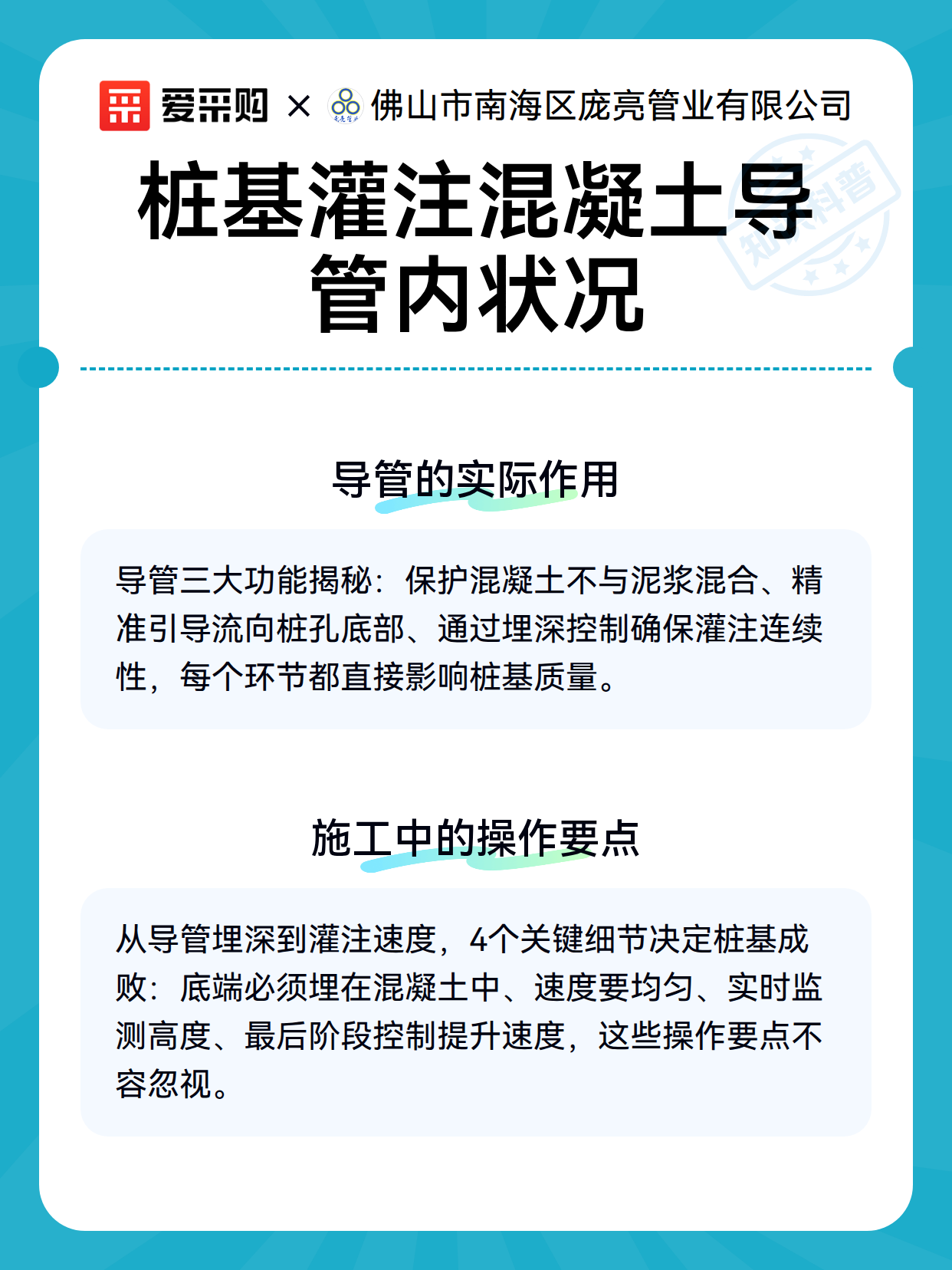 爱采购 × 佛山市南海区庞亮管业有限公司

知识科普

桩基灌注混凝土导管内状况

导管的实际作用

导管三大功能揭秘：保护混凝土不与泥浆混合、精准引导流向桩孔底部、通过埋深控制确保灌注连续性，每个环节都直接影响桩基质量。

施工中的操作要点

从导管埋深到灌注速度，4个关键细节决定桩基成败：底端必须埋在混凝土中、速度要均匀、实时监测高度、最后阶段控制提升速度，这些操作要点不容忽视。